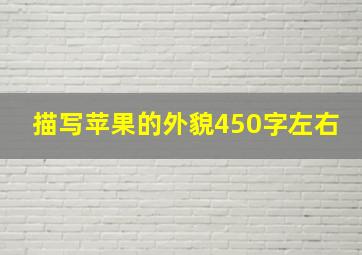 描写苹果的外貌450字左右